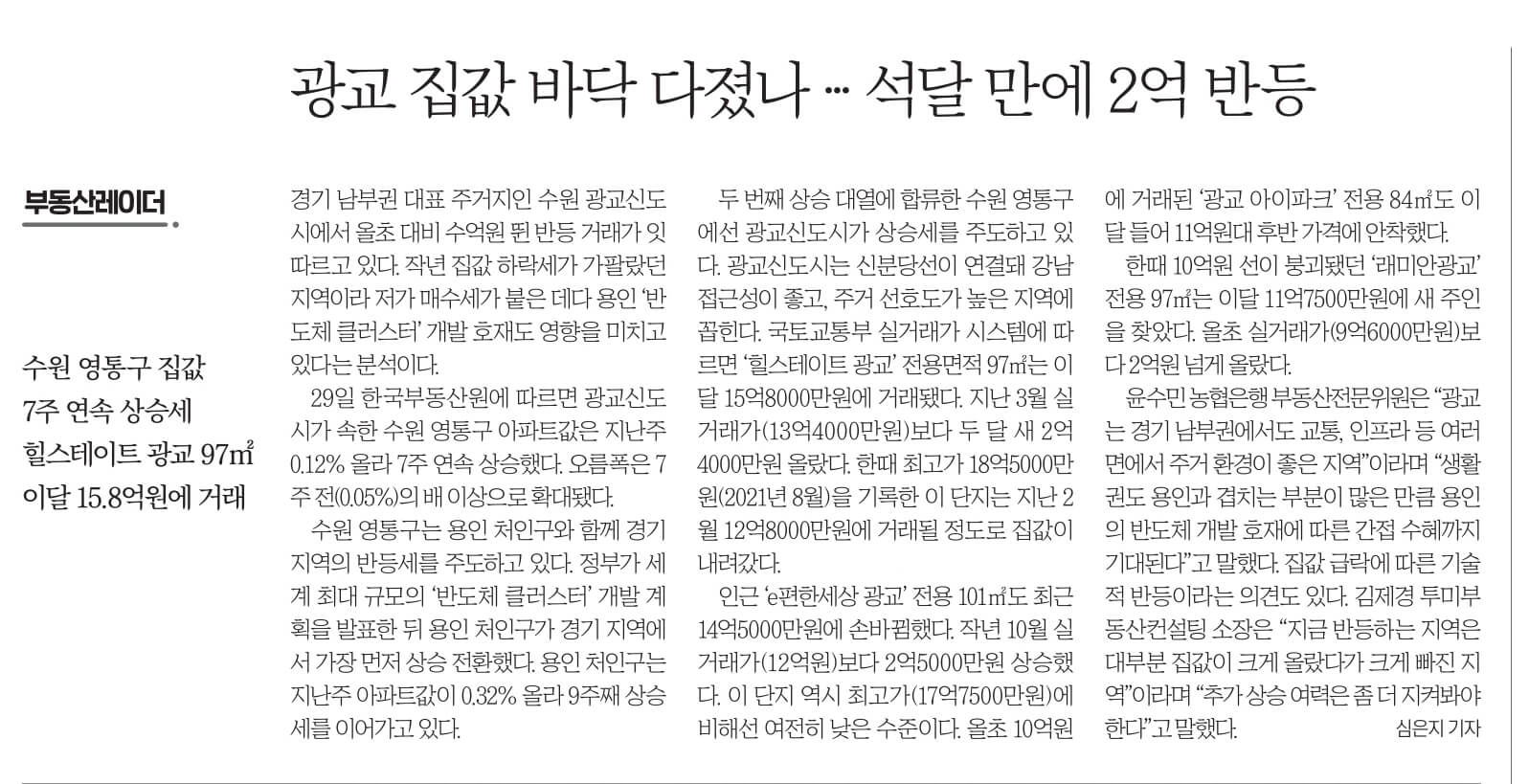 광교 집값 바닥 다졌나 … 석달 만에 2억 반등

부동산레이더

수원 영통구 집값 7주 연속 상승세 힐스테이트 광교 97㎡ 이달 15.8억원에 거래

경기 남부권 대표 주거지인 수원 광교신도시에서 올초 대비 수억원 뛴 반등 거래가 잇따르고 있다. 작년 집값 하락세가 가팔랐던 지역이라 저가 매수세가 붙은 데다 용인 '반도체 클러스터' 개발 호재도 영향을 미치고 있다는 분석이다.

29일 한국부동산원에 따르면 광교신도시가 속한 수원 영통구 아파트값은 지난주 0.12% 올라 7주 연속 상승했다. 오름폭은 7주 전(0.05%)의 배 이상으로 확대됐다.

수원 영통구는 용인 처인구와 함께 경기 지역의 반등세를 주도하고 있다. 정부가 세계 최대 규모의 '반도체 클러스터' 개발 계획을 발표한 뒤 용인 처인구가 경기 지역에서 가장 먼저 상승 전환했다. 용인 처인구는 지난주 아파트값이 0.32% 올라 9주째 상승세를 이어가고 있다.

두 번째 상승 대열에 합류한 수원 영통구에선 광교신도시가 상승세를 주도하고 있다. 광교신도시는 신분당선이 연결돼 강남 접근성이 좋고, 주거 선호도가 높은 지역에 꼽힌다. 국토교통부 실거래가 시스템에 따르면 '힐스테이트 광교' 전용면적 97㎡는 이달 15억8000만원에 거래됐다. 지난 3월 실거래가(13억4000만원)보다 두 달 새 2억4000만원 올랐다. 한때 최고가 18억5000만원(2021년 8월)을 기록한 이 단지는 지난 2월 12억8000만원에 거래될 정도로 집값이 내려갔다.

인근 'e편한세상 광교' 전용 101㎡도 최근 14억5000만원에 손바뀜했다. 작년 10월 실거래가(12억원)보다 2억5000만원 상승했다. 이 단지 역시 최고가(17억7500만원)에 비해선 여전히 낮은 수준이다. 올초 10억원에 거래된 '광교 아이파크' 전용 84㎡도 이달 들어 11억원대 후반 가격에 안착했다.

한때 10억원 선이 붕괴됐던 '래미안광교' 전용 97㎡는 이달 11억7500만원에 새 주인을 찾았다. 올초 실거래가(9억6000만원)보다 2억원 넘게 올랐다.

윤수민 농협은행 부동산전문위원은 "광교는 경기 남부권에서도 교통, 인프라 등 여러 면에서 주거 환경이 좋은 지역"이라며 "생활권도 용인과 겹치는 부분이 많은 만큼 용인의 반도체 개발 호재에 따른 간접 수혜까지 기대된다"고 말했다. 집값 급락에 따른 기술적 반등이라는 의견도 있다. 김제경 투미부동산컨설팅 소장은 "지금 반등하는 지역은 대부분 집값이 크게 올랐다가 크게 빠진 지역"이라며 "추가 상승 여력은 좀 더 지켜봐야 한다"고 말했다.

심은지 기자